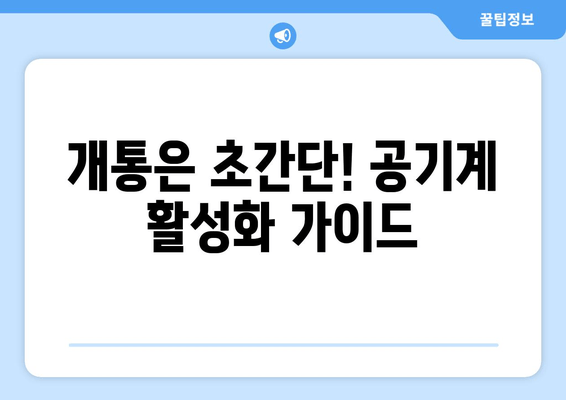 꿀팁정보

개통은 초간단! 공기계 활성화 가이드